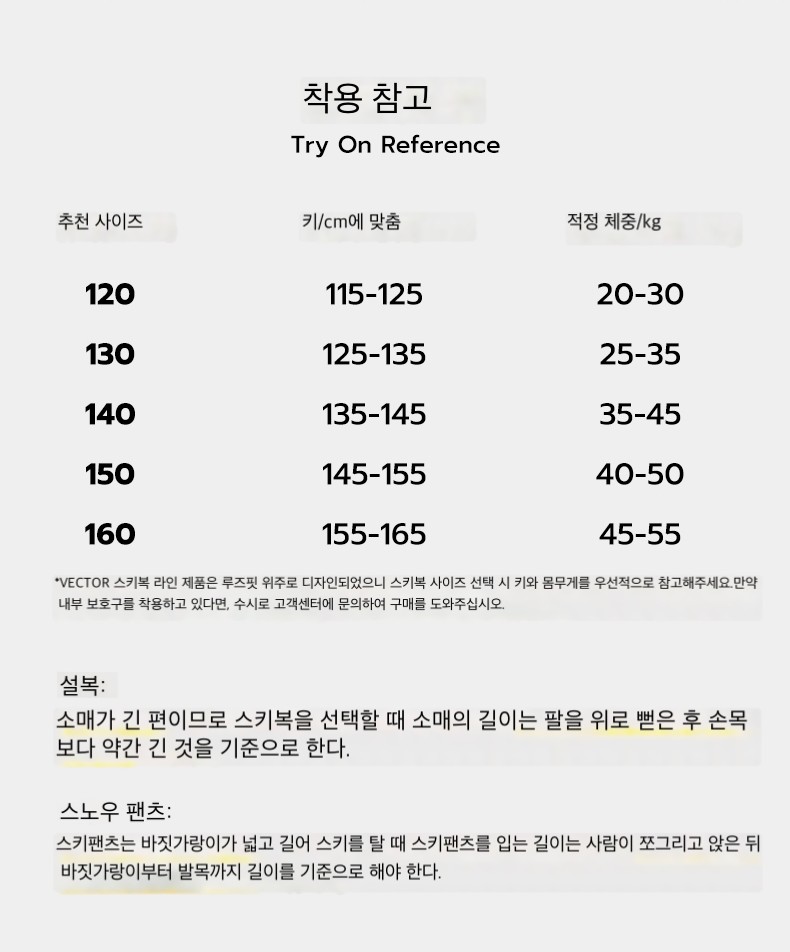 착용 참고
Try On Reference

| 추천 사이즈 | 키/cm에 맞춤 | 적정 체중/kg |
|---|---|---|
| 120 | 115-125 | 20-30 |
| 130 | 125-135 | 25-35 |
| 140 | 135-145 | 35-45 |
| 150 | 145-155 | 40-50 |
| 160 | 155-165 | 45-55 |

*VECTOR 스키복 라인 제품은 루즈핏 위주로 디자인되었으니 스키복 사이즈 선택 시 키와 몸무게를 우선적으로 참고해주세요.만약 내부 보호구를 착용하고 있다면, 수시로 고객센터에 문의하여 구매를 도와주십시오.

설복:
소매가 긴 편이므로 스키복을 선택할 때 소매의 길이는 팔을 위로 뻗은 후 손목보다 약간 긴 것을 기준으로 한다.

스노우 팬츠:
스키팬츠는 바짓가랑이가 넓고 길어 스키를 탈 때 스키팬츠를 입는 길이는 사람이 쪼그리고 앉은 뒤 바짓가랑이부터 발목까지 길이를 기준으로 해야 한다.